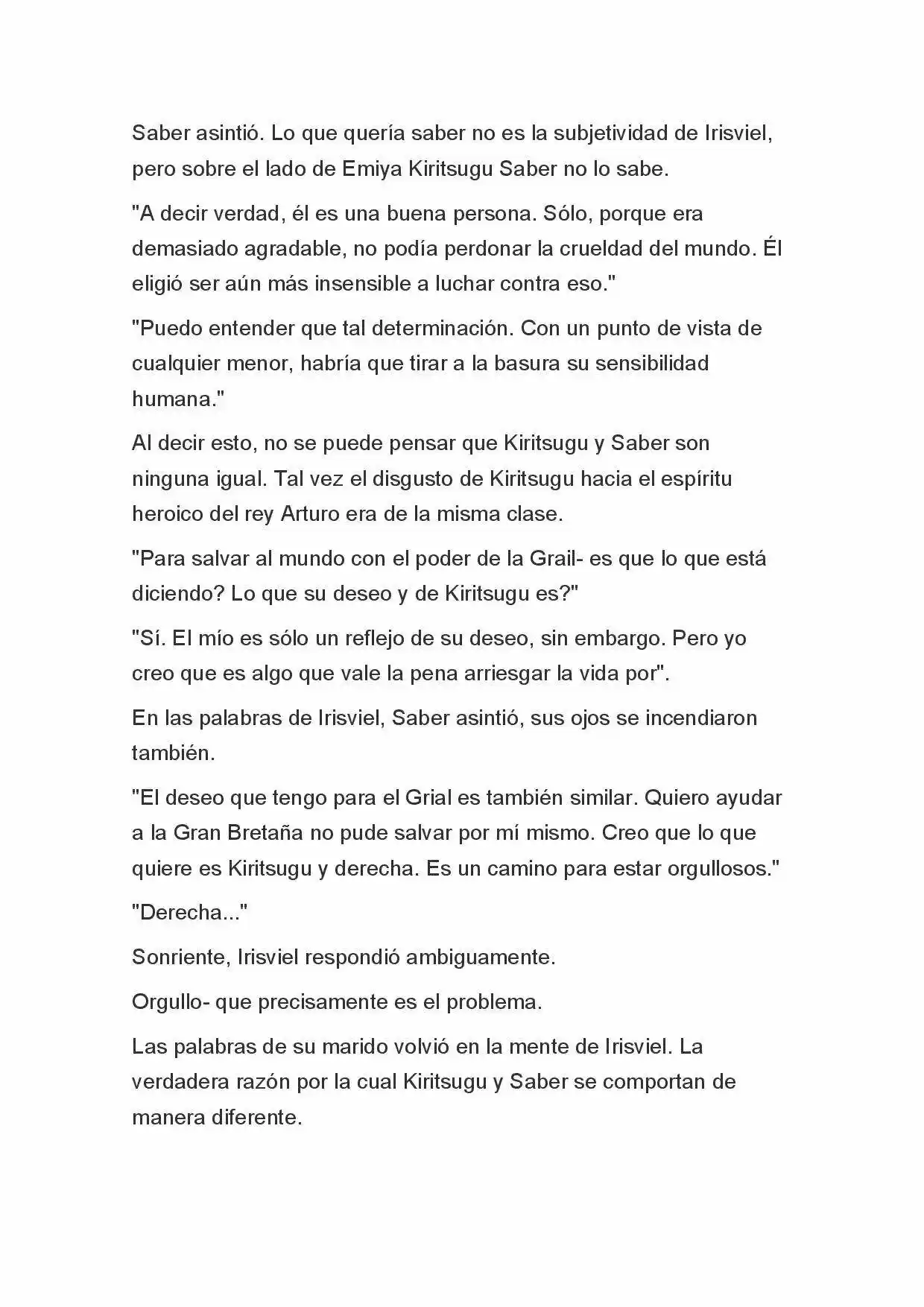 Saber asintió. Lo que quería saber no es la subjetividad de Irisviel, pero sobre el lado de Emiya Kiritsugu Saber no lo sabe.

"A decir verdad, él es una buena persona. Sólo, porque era demasiado agradable, no podía perdonar la crueldad del mundo. Él eligió ser aún más insensible a luchar contra eso."

"Puedo entender que tal determinación. Con un punto de vista de cualquier menor, habría que tirar a la basura su sensibilidad humana."

Al decir esto, no se puede pensar que Kiritsugu y Saber son ninguna igual. Tal vez el disgusto de Kiritsugu hacia el espíritu heroico del rey Arturo era de la misma clase.

"Para salvar al mundo con el poder de la Grail- es que lo que está diciendo? Lo que su deseo y de Kiritsugu es?"

"Sí. El mío es sólo un reflejo de su deseo, sin embargo. Pero yo creo que es algo que vale la pena arriesgar la vida por".

En las palabras de Irisviel, Saber asintió, sus ojos se incendiaron también.

"El deseo que tengo para el Grial es también similar. Quiero ayudar a la Gran Bretaña no pude salvar por mí mismo. Creo que lo que quiere es Kiritsugu y derecha. Es un camino para estar orgullosos."

"Derecha..."

Sonriente, Irisviel respondió ambiguamente.

Orgullo- que precisamente es el problema.

Las palabras de su marido volvió en la mente de Irisviel. La verdadera razón por la cual Kiritsugu y Saber se comportan de manera diferente.